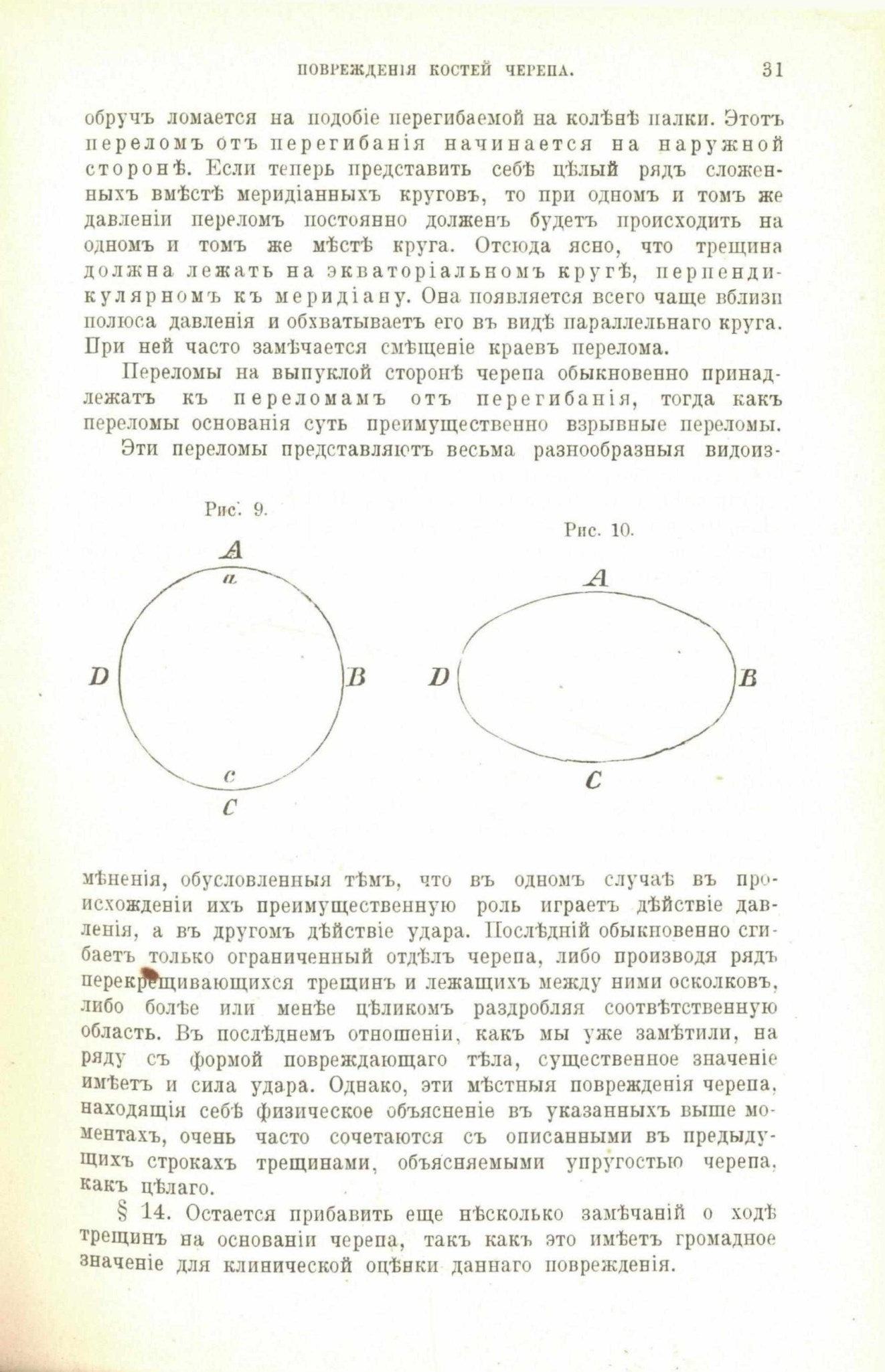 ПОВРЕЖДЕНІЯ КОСТЕЙ ЧЕРЕПА. 31

обручъ ломается на подобіе перегибаемой на колѣнѣ палки. Этотъ переломъ отъ перегибанія начинается на наружной сторонѣ. Если теперь представить себѣ цѣлый рядъ сложенныхъ вмѣстѣ меридіанныхъ круговъ, то при одномъ и томъ же давленіи переломъ постоянно долженъ будетъ происходить на одномъ и томъ же мѣстѣ круга. Отсюда ясно, что трещина должна лежать на экваторіальномъ кругѣ, перпендикулярномъ къ меридіану. Она появляется всего чаще вблизи полюса давленія и обхватываетъ его въ видѣ параллельнаго круга. При ней часто замѣчается смѣщеніе краевъ перелома.

Переломы на выпуклой сторонѣ черепа обыкновенно принадлежатъ къ переломамъ отъ перегибанія, тогда какъ переломы основанія суть преимущественно взрывные переломы.

Эти переломы представляютъ весьма разнообразныя видоиз-

Рис. 9.

A
a
D
B
c
C

Рис. 10.

A
D
B
C

мѣненія, обусловленныя тѣмъ, что въ одномъ случаѣ въ происхожденіи ихъ преимущественную роль играетъ дѣйствіе давленія, а въ другомъ дѣйствіе удара. Послѣдній обыкновенно сгибаетъ только ограниченный отдѣлъ черепа, либо производя рядъ перекрещивающихся трещинъ и лежащихъ между ними осколковъ, либо болѣе или менѣе цѣликомъ раздробляя соотвѣтственную область. Въ послѣднемъ отношеніи, какъ мы уже замѣтили, на ряду съ формой повреждающаго тѣла, существенное значеніе имѣетъ и сила удара. Однако, эти мѣстныя поврежденія черепа, находящія себѣ физическое объясненіе въ указанныхъ выше моментахъ, очень часто сочетаются съ описанными въ предыдущихъ строкахъ трещинами, объясняемыми упругостью черепа, какъ цѣлаго.

§ 14. Остается прибавить еще нѣсколько замѣчаній о ходѣ трещинъ на основаніи черепа, такъ какъ это имѣетъ громадное значеніе для клинической оцѣнки даннаго поврежденія.